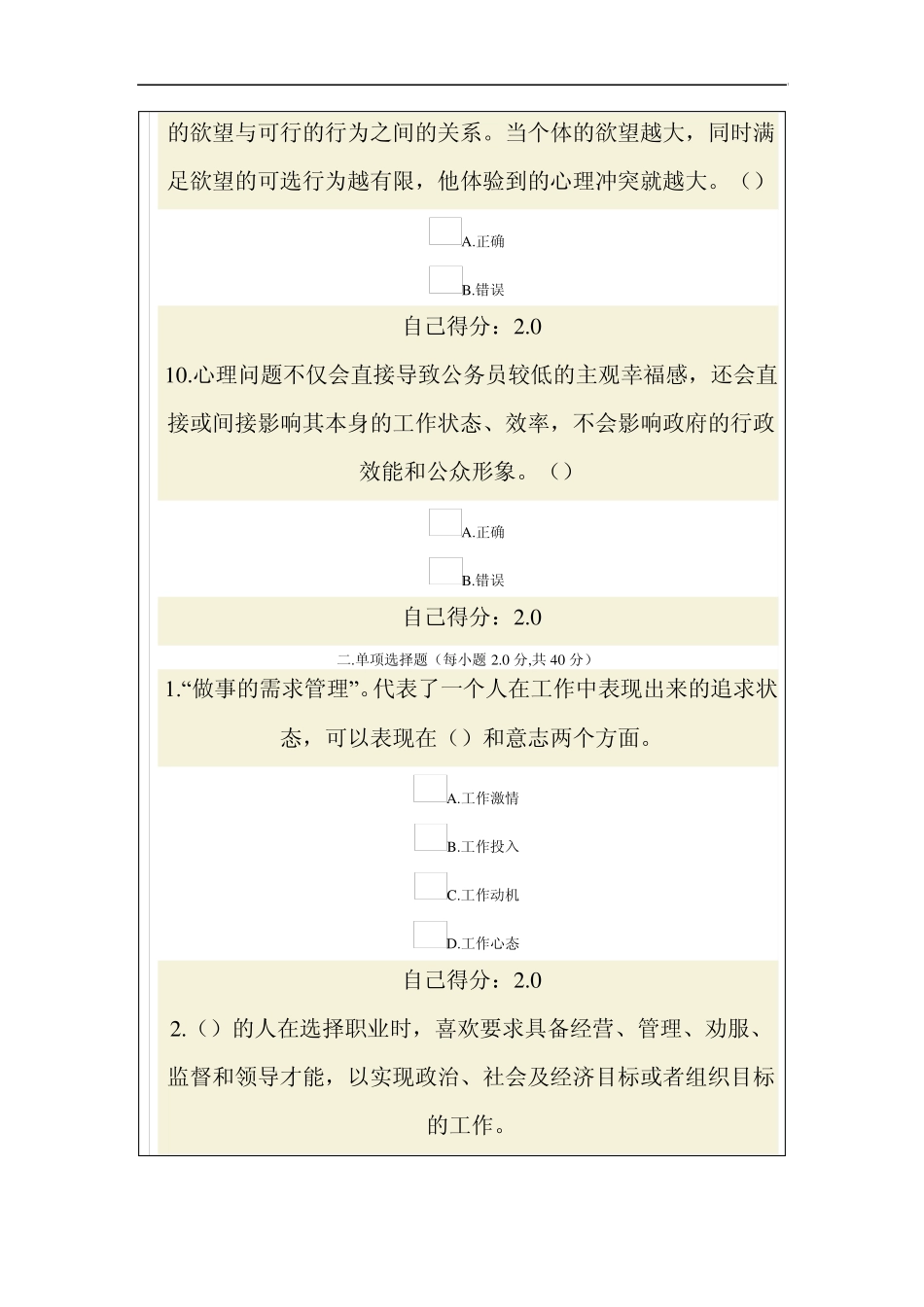 的欲望与可行的行为之间的关系。当个体的欲望越大，同时满足欲望的可选行为越有限，他体验到的心理冲突就越大。（）

A.正确

B.错误

自己得分：2.0

10.心理问题不仅会直接导致公务员较低的主观幸福感，还会直接或间接影响其本身的工作状态、效率，不会影响政府的行政效能和公众形象。（）

A.正确

B.错误

自己得分：2.0

二.单项选择题（每小题 2.0 分,共 40 分）

1.“做事的需求管理”。代表了一个人在工作中表现出来的追求状态，可以表现在（）和意志两个方面。

A.工作激情

B.工作投入

C.工作动机

D.工作心态

自己得分：2.0

2.（）的人在选择职业时，喜欢要求具备经营、管理、劝服、监督和领导才能，以实现政治、社会及经济目标或者组织目标的工作。